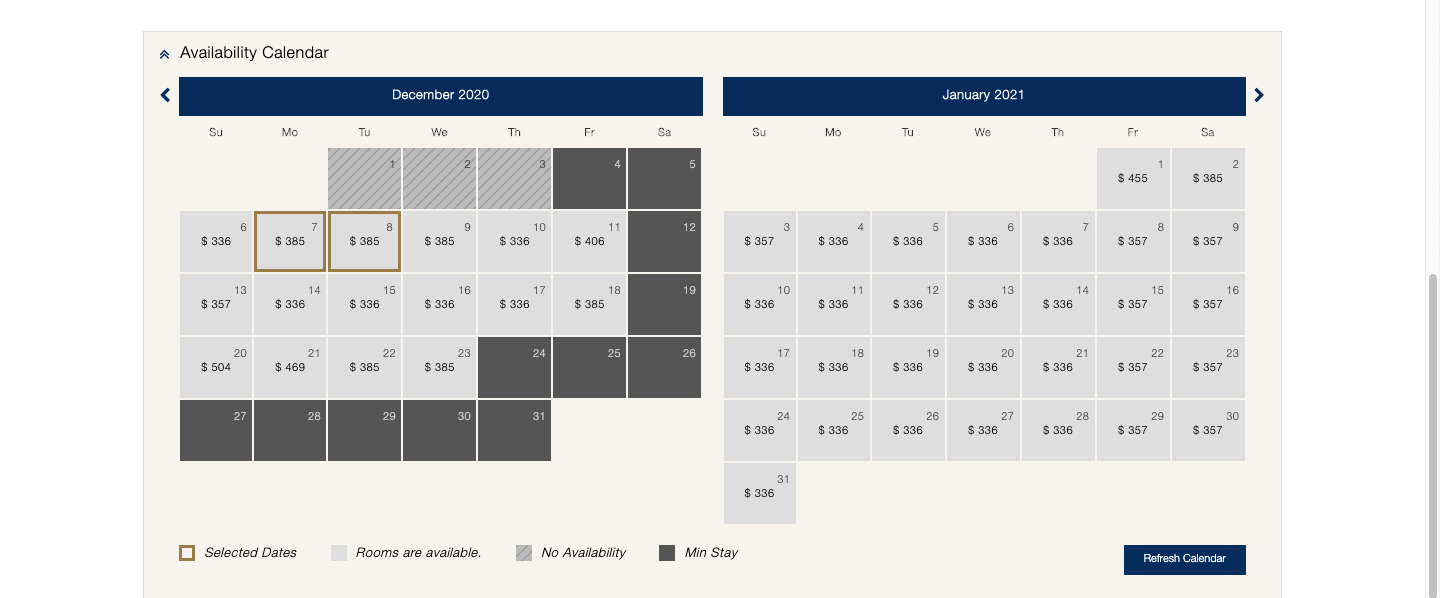 Availability Calendar

December 2020

| Su | Mo | Tu | We | Th | Fr | Sa |
|---|---|---|---|---|---|---|
| | | 1 | 2 | 3 | 4 | 5 |
| 6 $ 336 | 7 $ 385 | 8 $ 385 | 9 $ 385 | 10 $ 336 | 11 $ 406 | 12 |
| 13 $ 357 | 14 $ 336 | 15 $ 336 | 16 $ 336 | 17 $ 336 | 18 $ 385 | 19 |
| 20 $ 504 | 21 $ 469 | 22 $ 385 | 23 $ 385 | 24 | 25 | 26 |
| 27 | 28 | 29 | 30 | 31 | | |

January 2021

| Su | Mo | Tu | We | Th | Fr | Sa |
|---|---|---|---|---|---|---|
| | | | | | 1 $ 455 | 2 $ 385 |
| 3 $ 357 | 4 $ 336 | 5 $ 336 | 6 $ 336 | 7 $ 336 | 8 $ 357 | 9 $ 357 |
| 10 $ 336 | 11 $ 336 | 12 $ 336 | 13 $ 336 | 14 $ 336 | 15 $ 357 | 16 $ 357 |
| 17 $ 336 | 18 $ 336 | 19 $ 336 | 20 $ 336 | 21 $ 336 | 22 $ 357 | 23 $ 357 |
| 24 $ 336 | 25 $ 336 | 26 $ 336 | 27 $ 336 | 28 $ 336 | 29 $ 357 | 30 $ 357 |
| 31 $ 336 | | | | | | |

Selected Dates  Rooms are available.  No Availability  Min Stay

Refresh Calendar